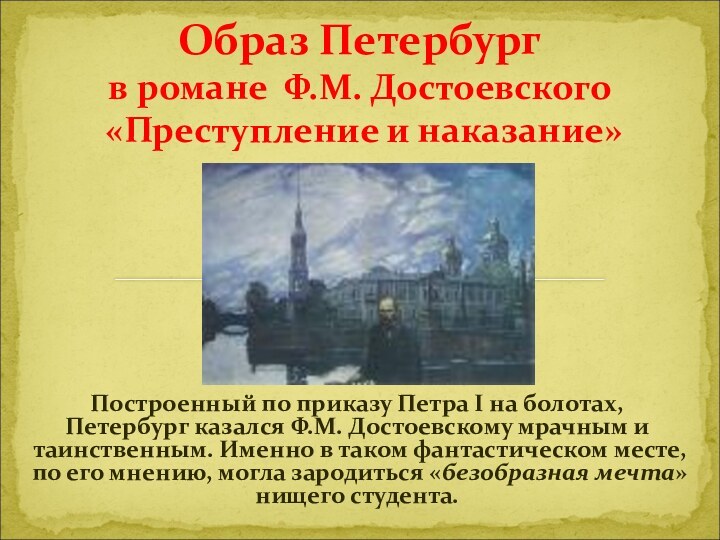 Образ Петербург
в романе Ф.М. Достоевского
«Преступление и наказание»

Построенный по приказу Петра I на болотах, Петербург казался Ф.М. Достоевскому мрачным и таинственным. Именно в таком фантастическом месте, по его мнению, могла зародиться «безобразная мечта» нищего студента.